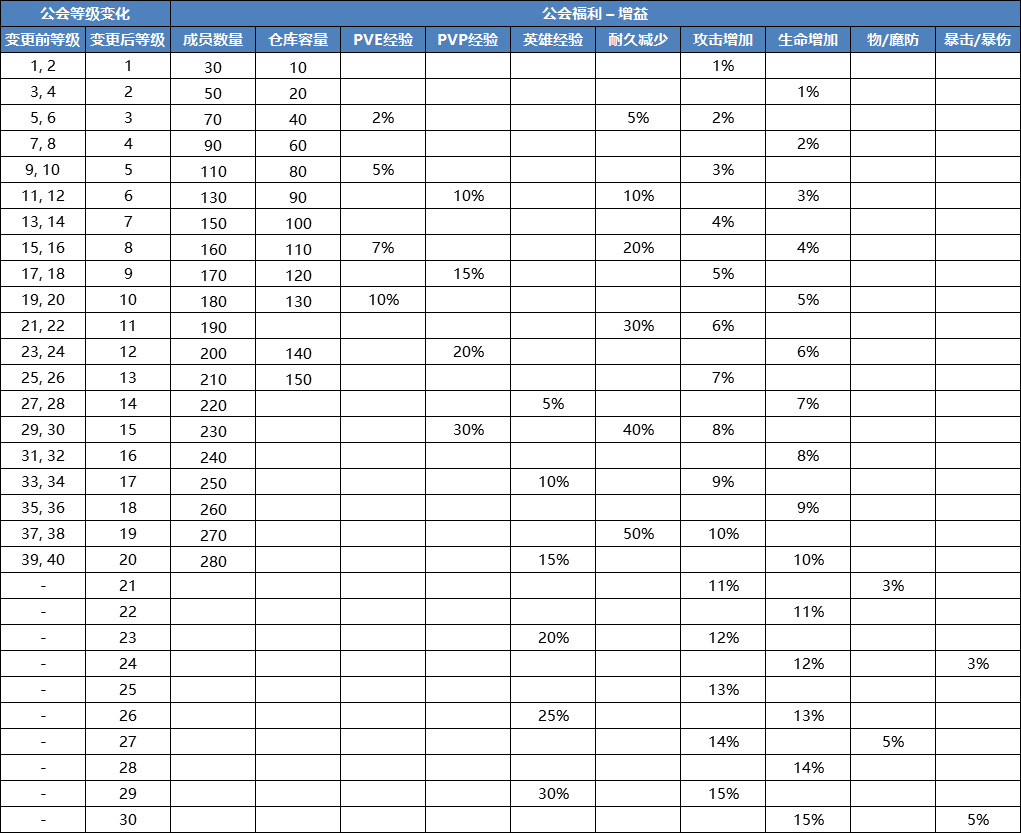 | 公会等级变化 | | 公会福利 – 增益 | | | | | | | | | |
|---|---|---|---|---|---|---|---|---|---|---|---|
| 变更前等级 | 变更后等级 | 成员数量 | 仓库容量 | PVE经验 | PVP经验 | 英雄经验 | 耐久减少 | 攻击增加 | 生命增加 | 物/魔防 | 暴击/暴伤 |
| 1, 2 | 1 | 30 | 10 | | | | | 1% | | | |
| 3, 4 | 2 | 50 | 20 | | | | | | 1% | | |
| 5, 6 | 3 | 70 | 40 | 2% | | | 5% | 2% | | | |
| 7, 8 | 4 | 90 | 60 | | | | | | 2% | | |
| 9, 10 | 5 | 110 | 80 | 5% | | | | 3% | | | |
| 11, 12 | 6 | 130 | 90 | | 10% | | 10% | | 3% | | |
| 13, 14 | 7 | 150 | 100 | | | | | 4% | | | |
| 15, 16 | 8 | 160 | 110 | 7% | | | 20% | | 4% | | |
| 17, 18 | 9 | 170 | 120 | | 15% | | | 5% | | | |
| 19, 20 | 10 | 180 | 130 | 10% | | | | | 5% | | |
| 21, 22 | 11 | 190 | | | | | 30% | 6% | | | |
| 23, 24 | 12 | 200 | 140 | | 20% | | | | 6% | | |
| 25, 26 | 13 | 210 | 150 | | | | | 7% | | | |
| 27, 28 | 14 | 220 | | | | 5% | | | 7% | | |
| 29, 30 | 15 | 230 | | | 30% | | 40% | 8% | | | |
| 31, 32 | 16 | 240 | | | | | | | 8% | | |
| 33, 34 | 17 | 250 | | | | 10% | | 9% | | | |
| 35, 36 | 18 | 260 | | | | | | | 9% | | |
| 37, 38 | 19 | 270 | | | | | 50% | 10% | | | |
| 39, 40 | 20 | 280 | | | | 15% | | | 10% | | |
| - | 21 | | | | | | | 11% | | 3% | |
| - | 22 | | | | | | | | 11% | | |
| - | 23 | | | | | 20% | | 12% | | | |
| - | 24 | | | | | | | | 12% | | 3% |
| - | 25 | | | | | | | 13% | | | |
| - | 26 | | | | | 25% | | | 13% | | |
| - | 27 | | | | | | | 14% | | 5% | |
| - | 28 | | | | | | | | 14% | | |
| - | 29 | | | | | 30% | | 15% | | | |
| - | 30 | | | | | | | | 15% | | 5% |